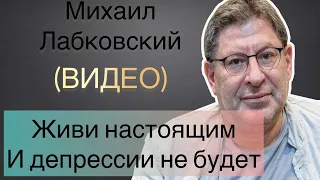 Михаил Лабковский
(ВИДЕО)

Живи настоящим
И депрессии не будет